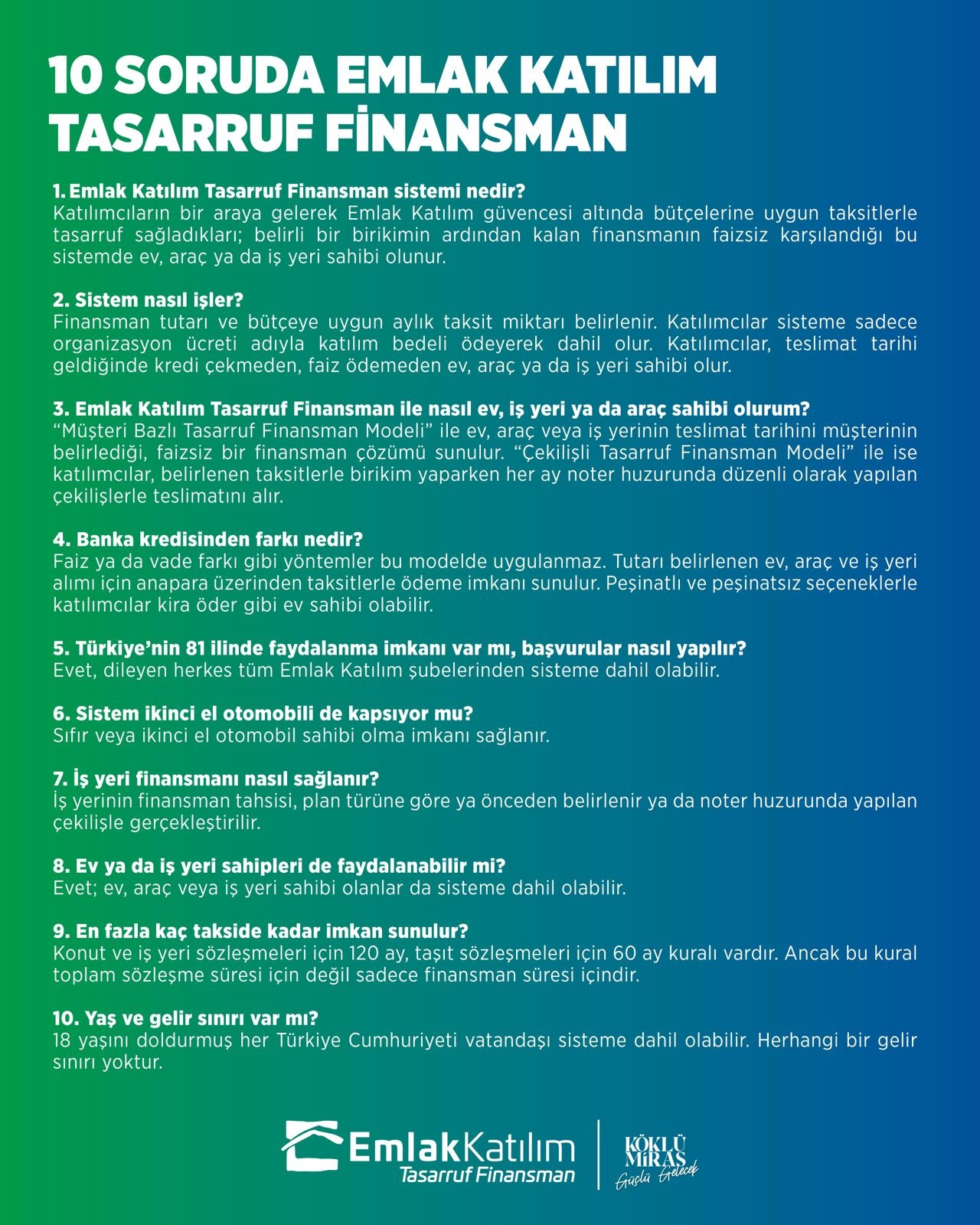 10 SORUDA EMLAK KATILIM TASARRUF FİNANSMAN

1. Emlak Katılım Tasarruf Finansman sistemi nedir?
Katılımcıların bir araya gelerek Emlak Katılım güvencesi altında bütçelerine uygun taksitlerle tasarruf sağladıkları; belirli bir birikimin ardından kalan finansmanın faizsiz karşılandığı bu sistemde ev, araç ya da iş yeri sahibi olunur.

2. Sistem nasıl işler?
Finansman tutarı ve bütçeye uygun aylık taksit miktarı belirlenir. Katılımcılar sisteme sadece organizasyon ücreti adıyla katılım bedeli ödeyerek dahil olur. Katılımcılar, teslimat tarihi geldiğinde kredi çekmeden, faiz ödemeden ev, araç ya da iş yeri sahibi olur.

3. Emlak Katılım Tasarruf Finansman ile nasıl ev, iş yeri ya da araç sahibi olurum?
“Müşteri Bazlı Tasarruf Finansman Modeli” ile ev, araç veya iş yerinin teslimat tarihini müşterinin belirlediği, faizsiz bir finansman çözümü sunulur. “Çekilişli Tasarruf Finansman Modeli” ile ise katılımcılar, belirlenen taksitlerle birikim yaparken her ay noter huzurunda düzenli olarak yapılan çekilişlerle teslimatını alır.

4. Banka kredisinden farkı nedir?
Faiz ya da vade farkı gibi yöntemler bu modelde uygulanmaz. Tutarı belirlenen ev, araç ve iş yeri alımı için anapara üzerinden taksitlerle ödeme imkanı sunulur. Peşinatlı ve peşinatsız seçeneklerle katılımcılar kira öder gibi ev sahibi olabilir.

5. Türkiye’nin 81 ilinde faydalanma imkanı var mı, başvurular nasıl yapılır?
Evet, dileyen herkes tüm Emlak Katılım şubelerinden sisteme dahil olabilir.

6. Sistem ikinci el otomobili de kapsıyor mu?
Sıfır veya ikinci el otomobil sahibi olma imkanı sağlanır.

7. İş yeri finansmanı nasıl sağlanır?
İş yerinin finansman tahsisi, plan türüne göre ya önceden belirlenir ya da noter huzurunda yapılan çekilişle gerçekleştirilir.

8. Ev ya da iş yeri sahipleri de faydalanabilir mi?
Evet; ev, araç veya iş yeri sahibi olanlar da sisteme dahil olabilir.

9. En fazla kaç takside kadar imkan sunulur?
Konut ve iş yeri sözleşmeleri için 120 ay, taşıt sözleşmeleri için 60 ay kuralı vardır. Ancak bu kural toplam sözleşme süresi için değil sadece finansman süresi içindir.

10. Yaş ve gelir sınırı var mı?
18 yaşını doldurmuş her Türkiye Cumhuriyeti vatandaşı sisteme dahil olabilir. Herhangi bir gelir sınırı yoktur.

EmlakKatılım
Tasarruf Finansman

KÖKLÜ MİRAS
Güçlü Gelecek